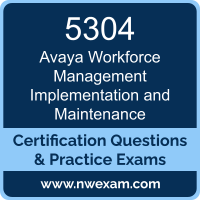 5304

Avaya Workforce Management Implementation and Maintenance

Certification Questions & Practice Exams

www.nwexam.com